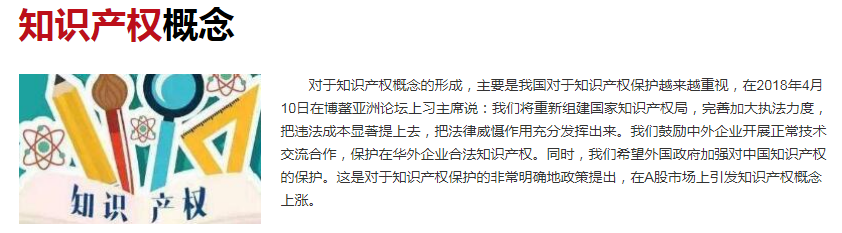 知识产权概念

知识 产权

对于知识产权概念的形成，主要是我国对于知识产权保护越来越重视，在2018年4月10日在博鳌亚洲论坛上习主席说：我们将重新组建国家知识产权局，完善加大执法力度，把违法成本显著提上去，把法律威慑作用充分发挥出来。我们鼓励中外企业开展正常技术交流合作，保护在华外企业合法知识产权。同时，我们希望外国政府加强对中国知识产权的保护。这是对于知识产权保护的非常明确地政策提出，在A股市场上引发知识产权概念上涨。